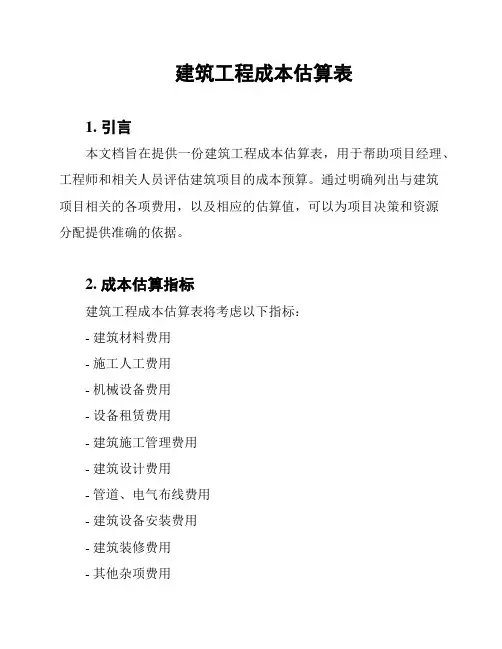 建筑工程成本估算表

1. 引言

本文档旨在提供一份建筑工程成本估算表，用于帮助项目经理、工程师和相关人员评估建筑项目的成本预算。通过明确列出与建筑项目相关的各项费用，以及相应的估算值，可以为项目决策和资源分配提供准确的依据。

2. 成本估算指标

建筑工程成本估算表将考虑以下指标：

- 建筑材料费用
- 施工人工费用
- 机械设备费用
- 设备租赁费用
- 建筑施工管理费用
- 建筑设计费用
- 管道、电气布线费用
- 建筑设备安装费用
- 建筑装修费用
- 其他杂项费用